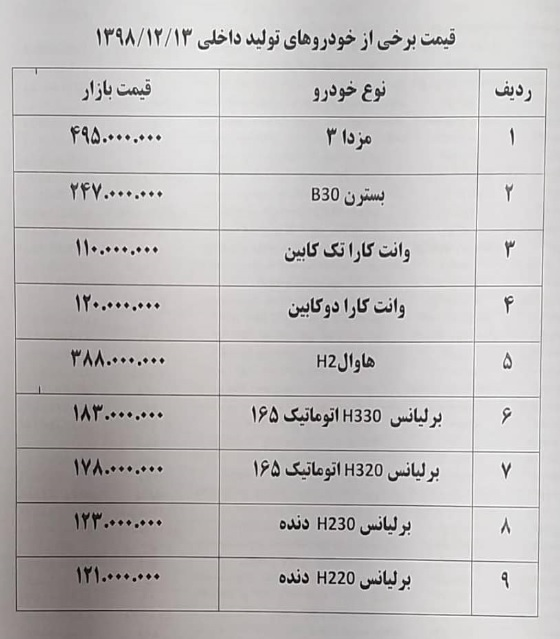 قیمت برخی از خودروهای تولید داخلی ۱۳۹۸/۱۲/۱۳

| ردیف | نوع خودرو | قیمت بازار |
|---|---|---|
| ۱ | مزدا ۳ | ۴۹۵.۰۰۰.۰۰۰ |
| ۲ | بسترن B30 | ۲۴۷.۰۰۰.۰۰۰ |
| ۳ | وانت کارا تک کابین | ۱۱۰.۰۰۰.۰۰۰ |
| ۴ | وانت کارا دوکابین | ۱۲۰.۰۰۰.۰۰۰ |
| ۵ | هاوالH2 | ۳۸۸.۰۰۰.۰۰۰ |
| ۶ | برلیانس H330 اتوماتیک ۱۶۵ | ۱۸۳.۰۰۰.۰۰۰ |
| ۷ | برلیانس H320 اتوماتیک ۱۶۵ | ۱۷۸.۰۰۰.۰۰۰ |
| ۸ | برلیانس H230 دنده | ۱۲۳.۰۰۰.۰۰۰ |
| ۹ | برلیانس H220 دنده | ۱۲۱.۰۰۰.۰۰۰ |